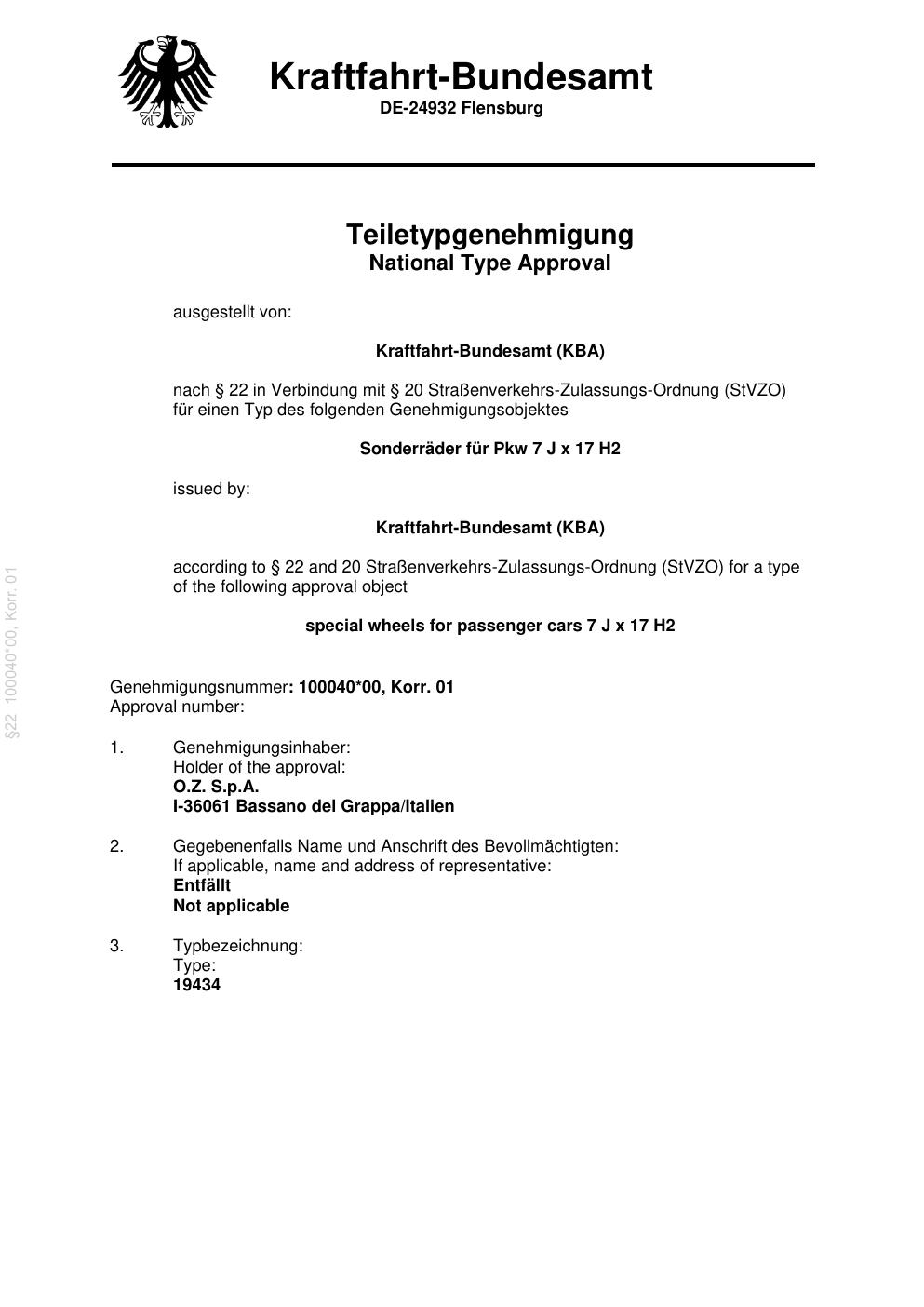 Kraftfahrt-Bundesamt
DE-24932 Flensburg

Teiletypgenehmigung
National Type Approval

ausgestellt von:

Kraftfahrt-Bundesamt (KBA)

nach § 22 in Verbindung mit § 20 Straßenverkehrs-Zulassungs-Ordnung (StVZO) für einen Typ des folgenden Genehmigungsobjektes

Sonderräder für Pkw 7 J x 17 H2

issued by:

Kraftfahrt-Bundesamt (KBA)

according to § 22 and 20 Straßenverkehrs-Zulassungs-Ordnung (StVZO) for a type of the following approval object

special wheels for passenger cars 7 J x 17 H2

§22 100040*00, Korr. 01

Genehmigungsnummer: 100040*00, Korr. 01
Approval number:

1. Genehmigungsinhaber:
Holder of the approval:
O.Z. S.p.A.
I-36061 Bassano del Grappa/Italien

2. Gegebenenfalls Name und Anschrift des Bevollmächtigten:
If applicable, name and address of representative:
Entfällt
Not applicable

3. Typbezeichnung:
Type:
19434